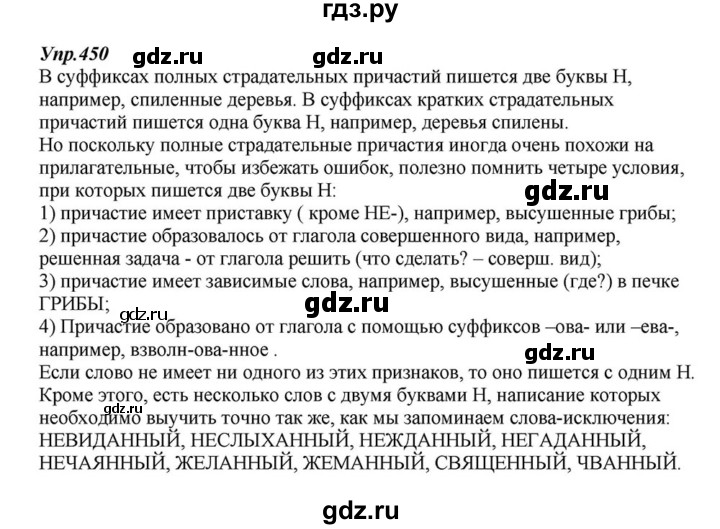 гдз.ру

Упр.450 gdz.ru gdz.ru

В суффиксах полных страдательных причастий пишется две буквы Н, например, спиленные деревья. В суффиксах кратких страдательных причастий пишется одна буква Н, например, деревья спилены.
Но поскольку полные страдательные причастия иногда очень похожи на прилагательные, чтобы избежать ошибок, полезно помнить четыре условия, при которых пишется две буквы Н:
gdz.ru
1) причастие имеет приставку ( кроме НЕ-), например, высушенные грибы;
2) причастие образовалось от глагола совершенного вида, например, решенная задача - от глагола решить (что сделать? – соверш. вид);
3) причастие имеет зависимые слова, например, высушенные (где?) в печке ГРИБЫ;
gdz.ru gdz.ru
4) Причастие образовано от глагола с помощью суффиксов –ова- или –ева-, например, взволн-ова-нное .
gdz.ru
Если слово не имеет ни одного из этих признаков, то оно пишется с одним Н. Кроме этого, есть несколько слов с двумя буквами Н, написание которых необходимо выучить точно так же, как мы запоминаем слова-исключения:
gdz.ru
НЕВИДАННЫЙ, НЕСЛЫХАННЫЙ, НЕЖДАННЫЙ, НЕГАДАННЫЙ, НЕЧАЯННЫЙ, ЖЕЛАННЫЙ, ЖЕМАННЫЙ, СВЯЩЕННЫЙ, ЧВАННЫЙ.

gdz.ru